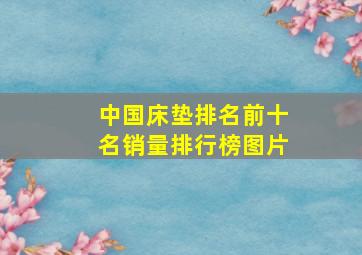 中国床垫排名前十名销量排行榜图片